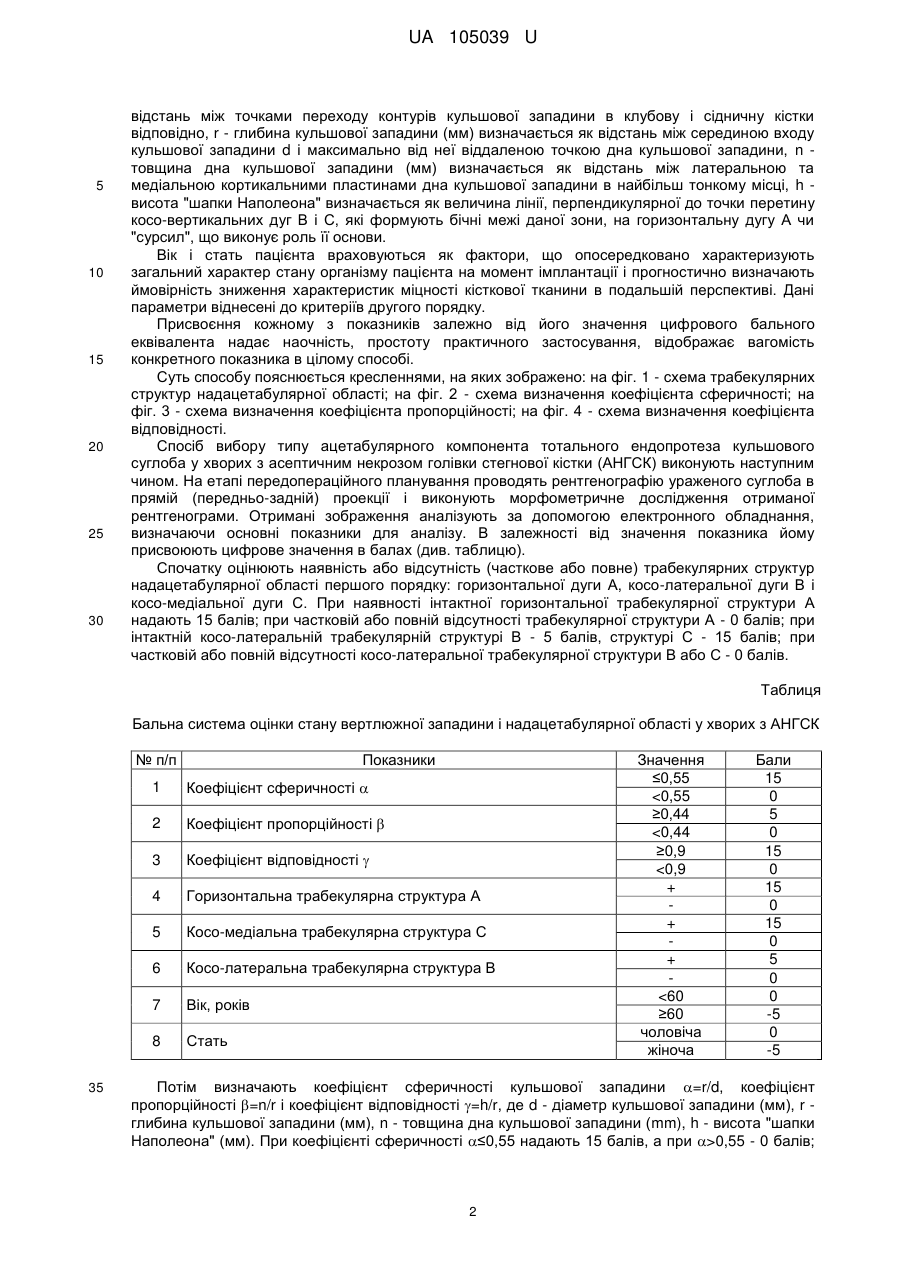 UA 105039 U

відстань між точками переходу контурів кульшової западини в клубову і сідничну кістки відповідно, r - глибина кульшової западини (мм) визначається як відстань між серединою входу кульшової западини d і максимально від неї віддаленою точкою дна кульшової западини, n - товщина дна кульшової западини (мм) визначається як відстань між латеральною та
5 медіальною кортикальними пластинами дна кульшової западини в найбільш тонкому місці, h - висота "шапки Наполеона" визначається як величина лінії, перпендикулярної до точки перетину косо-вертикальних дуг В і С, які формують бічні межі даної зони, на горизонтальну дугу А чи "сурсил", що виконує роль її основи.

Вік і стать пацієнта враховуються як фактори, що опосередковано характеризують
10 загальний характер стану організму пацієнта на момент імплантації і прогностично визначають ймовірність зниження характеристик міцності кісткової тканини в подальшій перспективі. Дані параметри віднесені до критеріїв другого порядку.

Присвоєння кожному з показників залежно від його значення цифрового бального еквівалента надає наочність, простоту практичного застосування, відображає вагомість
15 конкретного показника в цілому способі.

Суть способу пояснюється кресленнями, на яких зображено: на фіг. 1 - схема трабекулярних структур надацетабулярної області; на фіг. 2 - схема визначення коефіцієнта сферичності; на фіг. 3 - схема визначення коефіцієнта пропорційності; на фіг. 4 - схема визначення коефіцієнта відповідності.

20 Спосіб вибору типу ацетабулярного компонента тотального ендопротеза кульшового суглоба у хворих з асептичним некрозом голівки стегнової кістки (АНГСК) виконують наступним чином. На етапі передопераційного планування проводять рентгенографію ураженого суглоба в прямій (передньо-задній) проекції і виконують морфометричне дослідження отриманої рентгенограми. Отримані зображення аналізують за допомогою електронного обладнання,
25 визначаючи основні показники для аналізу. В залежності від значення показника йому присвоюють цифрове значення в балах (див. таблицю).

Спочатку оцінюють наявність або відсутність (часткове або повне) трабекулярних структур надацетабулярної області першого порядку: горизонтальної дуги А, косо-латеральної дуги В і косо-медіальної дуги С. При наявності інтактної горизонтальної трабекулярної структури А
30 надають 15 балів; при частковій або повній відсутності трабекулярної структури А - 0 балів; при інтактній косо-латеральній трабекулярній структурі В - 5 балів, структурі С - 15 балів; при частковій або повній відсутності косо-латеральної трабекулярної структури В або С - 0 балів.

Таблиця

Бальна система оцінки стану вертлюжної западини і надацетабулярної області у хворих з АНГСК

| № п/п | Показники | Значення | Бали |
|---|---|---|---|
| 1 | Коефіцієнт сферичності $\alpha$ | ≤0,55 | 15 |
| | | <0,55 | 0 |
| 2 | Коефіцієнт пропорційності $\beta$ | ≥0,44 | 5 |
| | | <0,44 | 0 |
| 3 | Коефіцієнт відповідності $\gamma$ | ≥0,9 | 15 |
| | | <0,9 | 0 |
| 4 | Горизонтальна трабекулярна структура А | + | 15 |
| | | - | 0 |
| 5 | Косо-медіальна трабекулярна структура С | + | 15 |
| | | - | 0 |
| 6 | Косо-латеральна трабекулярна структура В | + | 5 |
| | | - | 0 |
| 7 | Вік, років | <60 | 0 |
| | | ≥60 | -5 |
| 8 | Стать | чоловіча | 0 |
| | | жіноча | -5 |

35 Потім визначають коефіцієнт сферичності кульшової западини $\alpha$=r/d, коефіцієнт пропорційності $\beta$=n/r і коефіцієнт відповідності $\gamma$=h/r, де d - діаметр кульшової западини (мм), r - глибина кульшової западини (мм), n - товщина дна кульшової западини (mm), h - висота "шапки Наполеона" (мм). При коефіцієнті сферичності $\alpha$≤0,55 надають 15 балів, а при $\alpha$>0,55 - 0 балів;

2